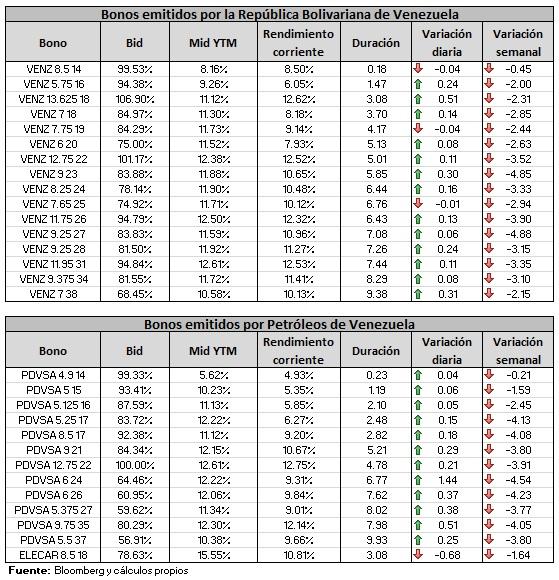 Bonos emitidos por la República Bolivariana de Venezuela

| Bono | Bid | Mid YTM | Rendimiento corriente | Duración | Variación diaria | Variación semanal |
|---|---|---|---|---|---|---|
| VENZ 8.5 14 | 99.53% | 8.16% | 8.50% | 0.18 | -0.04 | -0.45 |
| VENZ 5.75 16 | 94.38% | 9.26% | 6.05% | 1.47 | 0.24 | -2.00 |
| VENZ 13.625 18 | 106.90% | 11.12% | 12.62% | 3.08 | 0.51 | -2.31 |
| VENZ 7 18 | 84.97% | 11.30% | 8.18% | 3.70 | 0.14 | -2.85 |
| VENZ 7.75 19 | 84.29% | 11.73% | 9.14% | 4.17 | -0.04 | -2.44 |
| VENZ 6 20 | 75.00% | 11.52% | 7.93% | 5.13 | 0.08 | -2.63 |
| VENZ 12.75 22 | 101.17% | 12.38% | 12.52% | 5.01 | 0.11 | -3.52 |
| VENZ 9 23 | 83.88% | 11.88% | 10.65% | 5.85 | 0.30 | -4.85 |
| VENZ 8.25 24 | 78.14% | 11.90% | 10.48% | 6.44 | 0.16 | -3.33 |
| VENZ 7.65 25 | 74.92% | 11.71% | 10.12% | 6.76 | -0.01 | -2.94 |
| VENZ 11.75 26 | 94.79% | 12.50% | 12.32% | 6.43 | 0.13 | -3.90 |
| VENZ 9.25 27 | 83.83% | 11.59% | 10.96% | 7.08 | 0.06 | -4.88 |
| VENZ 9.25 28 | 81.50% | 11.92% | 11.27% | 7.26 | 0.24 | -3.15 |
| VENZ 11.95 31 | 94.84% | 12.61% | 12.53% | 7.44 | 0.11 | -3.35 |
| VENZ 9.375 34 | 81.55% | 11.72% | 11.41% | 8.29 | 0.08 | -3.10 |
| VENZ 7 38 | 68.45% | 10.58% | 10.13% | 9.38 | 0.31 | -2.15 |

Bonos emitidos por Petróleos de Venezuela

| Bono | Bid | Mid YTM | Rendimiento corriente | Duración | Variación diaria | Variación semanal |
|---|---|---|---|---|---|---|
| PDVSA 4.9 14 | 99.33% | 5.62% | 4.93% | 0.23 | 0.04 | -0.21 |
| PDVSA 5 15 | 93.41% | 10.23% | 5.35% | 1.19 | 0.06 | -1.59 |
| PDVSA 5.125 16 | 87.59% | 11.13% | 5.85% | 2.10 | 0.05 | -2.45 |
| PDVSA 5.25 17 | 83.72% | 12.22% | 6.27% | 2.48 | 0.15 | -4.13 |
| PDVSA 8.5 17 | 92.38% | 11.12% | 9.20% | 2.82 | 0.18 | -4.08 |
| PDVSA 9 21 | 84.34% | 12.15% | 10.67% | 5.21 | 0.29 | -3.80 |
| PDVSA 12.75 22 | 100.00% | 12.61% | 12.75% | 4.78 | 0.21 | -3.91 |
| PDVSA 6 24 | 64.46% | 12.22% | 9.31% | 6.77 | 1.44 | -4.54 |
| PDVSA 6 26 | 60.95% | 12.06% | 9.84% | 7.62 | 0.37 | -4.23 |
| PDVSA 5.375 27 | 59.62% | 11.34% | 9.01% | 8.02 | 0.38 | -3.77 |
| PDVSA 9.75 35 | 80.29% | 12.30% | 12.14% | 7.98 | 0.51 | -4.05 |
| PDVSA 5.5 37 | 56.91% | 10.38% | 9.66% | 9.93 | 0.25 | -3.80 |
| ELECAR 8.5 18 | 78.63% | 15.55% | 10.81% | 3.08 | -0.68 | -1.64 |

Fuente: Bloomberg y cálculos propios